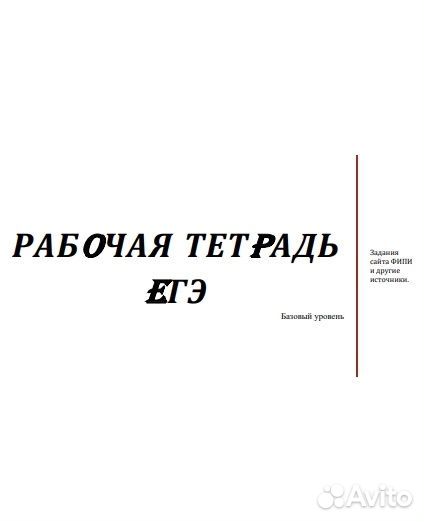 РАБОЧАЯ ТЕТРАДЬ ЕГЭ

Базовый уровень

Задания сайта ФИПИ и другие источники.

Avito